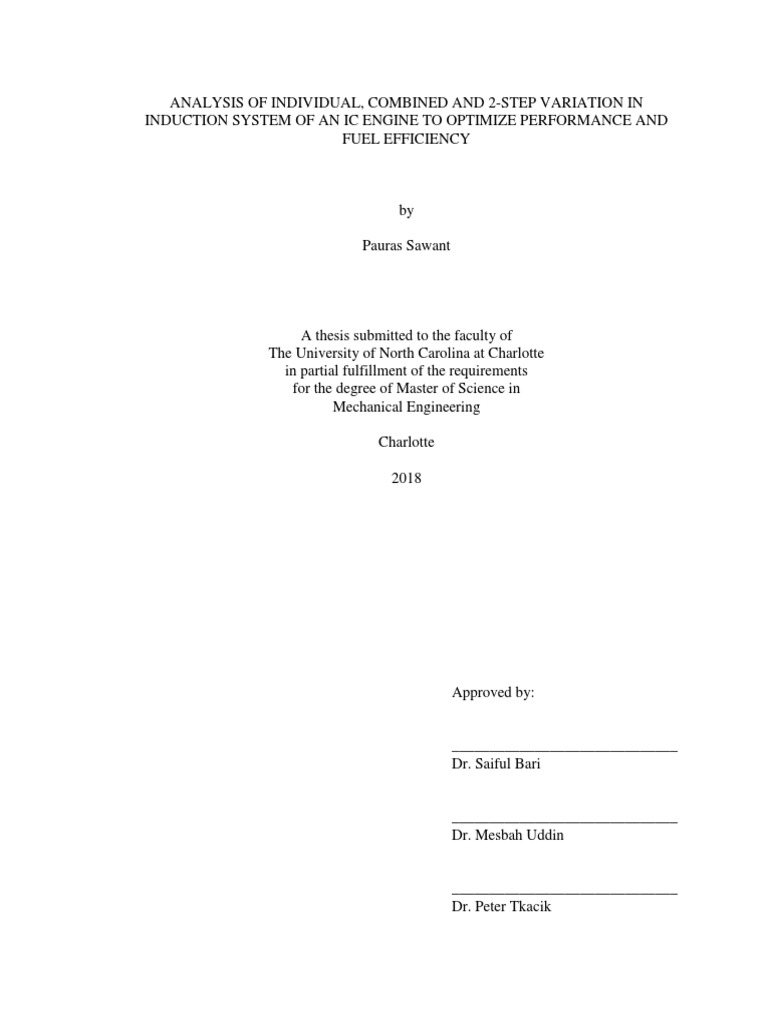 ANALYSIS OF INDIVIDUAL, COMBINED AND 2-STEP VARIATION IN INDUCTION SYSTEM OF AN IC ENGINE TO OPTIMIZE PERFORMANCE AND FUEL EFFICIENCY

by

Pauras Sawant

A thesis submitted to the faculty of
The University of North Carolina at Charlotte
in partial fulfillment of the requirements
for the degree of Master of Science in
Mechanical Engineering

Charlotte

2018

Approved by:

______________________________
Dr. Saiful Bari

______________________________
Dr. Mesbah Uddin

______________________________
Dr. Peter Tkacik